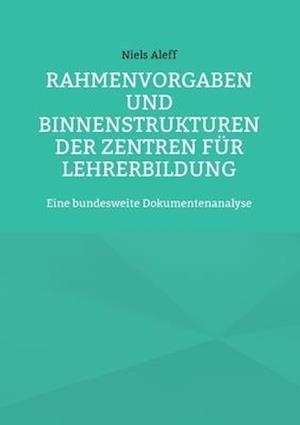 Niels Aleff

RAHMENVORGABEN UND BINNENSTRUKTUREN DER ZENTREN FÜR LEHRERBILDUNG

Eine bundesweite Dokumentenanalyse